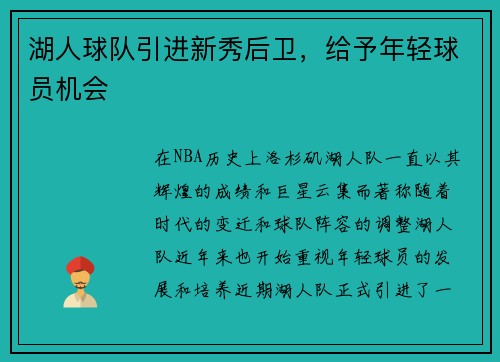 湖人球队引进新秀后卫，给予年轻球员机会

在NBA历史上洛杉矶湖人队一直以其辉煌的成绩和巨星云集而著称随着时代的变迁和球队阵容的调整湖人队近年来也开始重视年轻球员的发展和培养近期湖人队正式引进了一